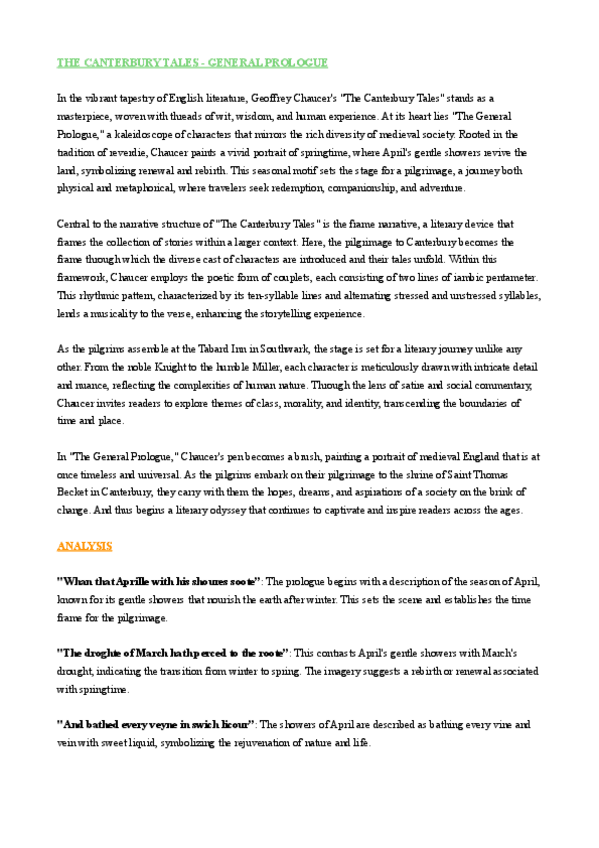 THE CANTERBURY TALES - GENERAL PROLOGUE

In the vibrant tapestry of English literature, Geoffrey Chaucer's "The Canterbury Tales" stands as a masterpiece, woven with threads of wit, wisdom, and human experience. At its heart lies "The General Prologue," a kaleidoscope of characters that mirrors the rich diversity of medieval society. Rooted in the tradition of reverdie, Chaucer paints a vivid portrait of springtime, where April's gentle showers revive the land, symbolizing renewal and rebirth. This seasonal motif sets the stage for a pilgrimage, a journey both physical and metaphorical, where travelers seek redemption, companionship, and adventure.

Central to the narrative structure of "The Canterbury Tales" is the frame narrative, a literary device that frames the collection of stories within a larger context. Here, the pilgrimage to Canterbury becomes the frame through which the diverse cast of characters are introduced and their tales unfold. Within this framework, Chaucer employs the poetic form of couplets, each consisting of two lines of iambic pentameter. This rhythmic pattern, characterized by its ten-syllable lines and alternating stressed and unstressed syllables, lends a musicality to the verse, enhancing the storytelling experience.

As the pilgrims assemble at the Tabard Inn in Southwark, the stage is set for a literary journey unlike any other. From the noble Knight to the humble Miller, each character is meticulously drawn with intricate detail and nuance, reflecting the complexities of human nature. Through the lens of satire and social commentary, Chaucer invites readers to explore themes of class, morality, and identity, transcending the boundaries of time and place.

In "The General Prologue," Chaucer's pen becomes a brush, painting a portrait of medieval England that is at once timeless and universal. As the pilgrims embark on their pilgrimage to the shrine of Saint Thomas Becket in Canterbury, they carry with them the hopes, dreams, and aspirations of a society on the brink of change. And thus begins a literary odyssey that continues to captivate and inspire readers across the ages.

ANALYSIS

"Whan that Aprille with his shoures soote": The prologue begins with a description of the season of April, known for its gentle showers that nourish the earth after winter. This sets the scene and establishes the time frame for the pilgrimage.

"The droghte of March hath perced to the roote": This contrasts April's gentle showers with March's drought, indicating the transition from winter to spring. The imagery suggests a rebirth or renewal associated with springtime.

"And bathed every veyne in swich licour": The showers of April are described as bathing every vine and vein with sweet liquid, symbolizing the rejuvenation of nature and life.